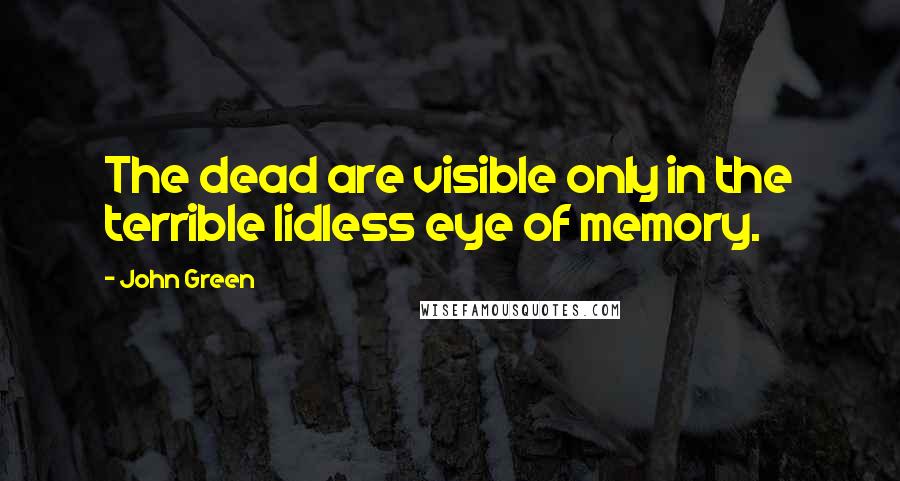 The dead are visible only in the terrible lidless eye of memory.

- John Green

WISEFAMOUSQUOTES.COM